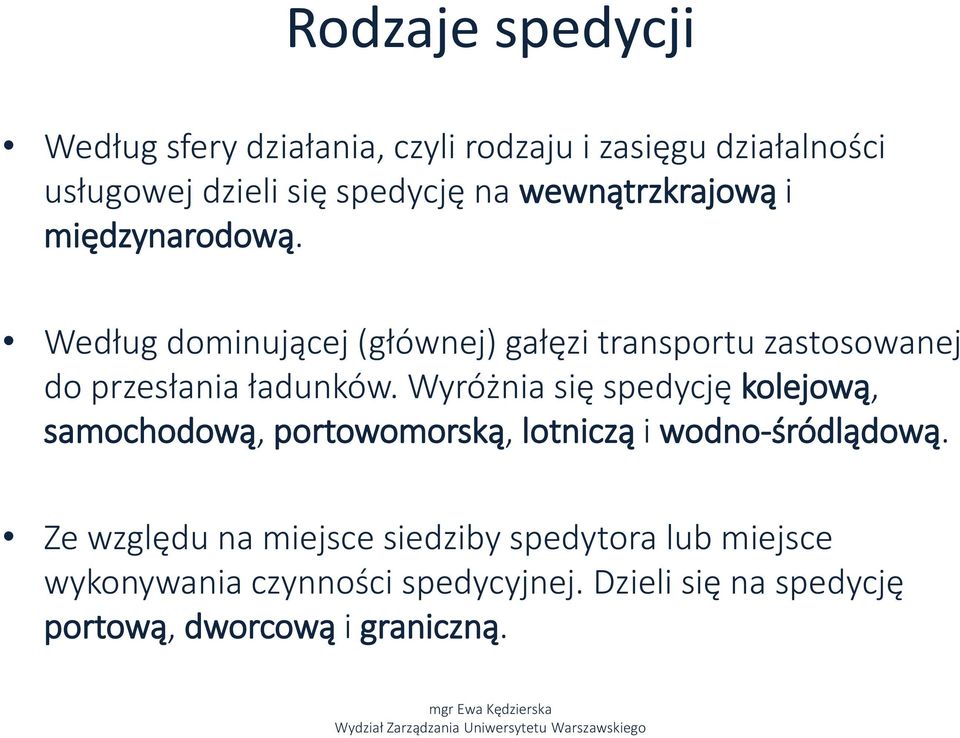 Rodzaje spedycji

• Według sfery działania, czyli rodzaju i zasięgu działalności usługowej dzieli się spedycję na wewnątrzkrajową i międzynarodową.

• Według dominującej (głównej) gałęzi transportu zastosowanej do przesłania ładunków. Wyróżnia się spedycję kolejową, samochodową, portowomorską, lotniczą i wodno-śródlądową.

• Ze względu na miejsce siedziby spedytora lub miejsce wykonywania czynności spedycyjnej. Dzieli się na spedycję portową, dworcową i graniczną.

mgr Ewa Kędzierska
Wydział Zarządzania Uniwersytetu Warszawskiego